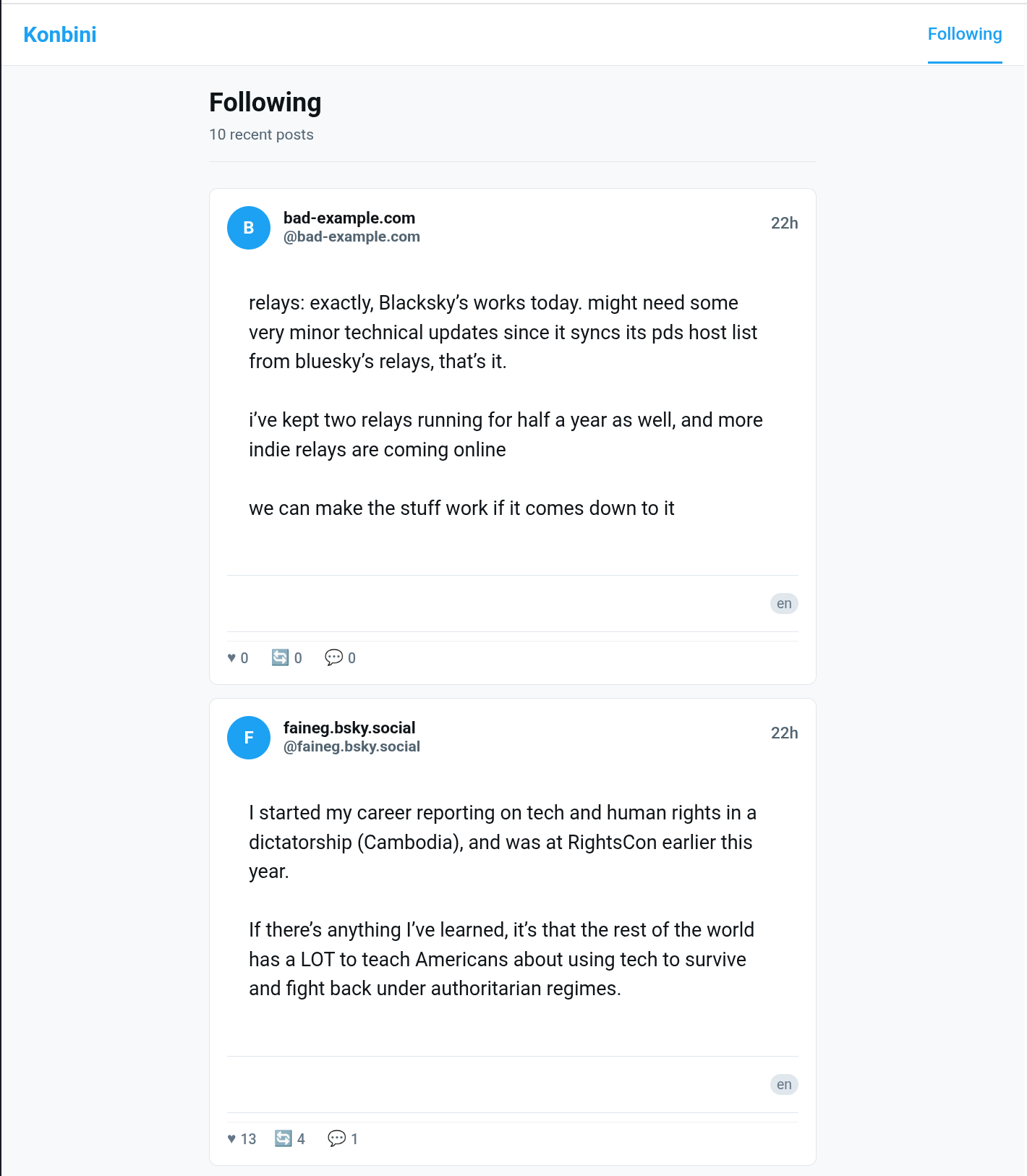 Konbini

Following

Following

10 recent posts

B

bad-example.com
@bad-example.com

22h

relays: exactly, Blacksky's works today. might need some very minor technical updates since it syncs its pds host list from bluesky's relays, that's it.

i've kept two relays running for half a year as well, and more indie relays are coming online

we can make the stuff work if it comes down to it

en

♥ 0 🔄 0 💬 0

F

faineg.bsky.social
@faineg.bsky.social

22h

I started my career reporting on tech and human rights in a dictatorship (Cambodia), and was at RightsCon earlier this year.

If there's anything I've learned, it's that the rest of the world has a LOT to teach Americans about using tech to survive and fight back under authoritarian regimes.

en

♥ 13 🔄 4 💬 1